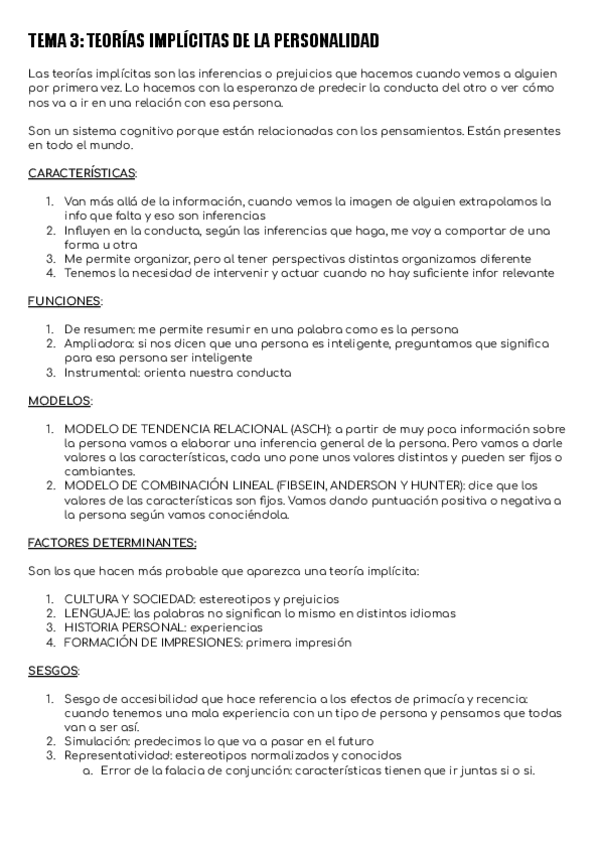 TEMA 3: TEORÍAS IMPLÍCITAS DE LA PERSONALIDAD

Las teorías implícitas son las inferencias o prejuicios que hacemos cuando vemos a alguien por primera vez. Lo hacemos con la esperanza de predecir la conducta del otro o ver cómo nos va a ir en una relación con esa persona.

Son un sistema cognitivo porque están relacionadas con los pensamientos. Están presentes en todo el mundo.

CARACTERÍSTICAS:

1. Van más allá de la información, cuando vemos la imagen de alguien extrapolamos la info que falta y eso son inferencias
2. Influyen en la conducta, según las inferencias que haga, me voy a comportar de una forma u otra
3. Me permite organizar, pero al tener perspectivas distintas organizamos diferente
4. Tenemos la necesidad de intervenir y actuar cuando no hay suficiente infor relevante

FUNCIONES:

1. De resumen: me permite resumir en una palabra como es la persona
2. Ampliadora: si nos dicen que una persona es inteligente, preguntamos que significa para esa persona ser inteligente
3. Instrumental: orienta nuestra conducta

MODELOS:

1. MODELO DE TENDENCIA RELACIONAL (ASCH): a partir de muy poca información sobre la persona vamos a elaborar una inferencia general de la persona. Pero vamos a darle valores a las características, cada uno pone unos valores distintos y pueden ser fijos o cambiantes.
2. MODELO DE COMBINACIÓN LINEAL (FIBSEIN, ANDERSON Y HUNTER): dice que los valores de las características son fijos. Vamos dando puntuación positiva o negativa a la persona según vamos conociéndola.

FACTORES DETERMINANTES:

Son los que hacen más probable que aparezca una teoría implícita:

1. CULTURA Y SOCIEDAD: estereotipos y prejuicios
2. LENGUAJE: las palabras no significan lo mismo en distintos idiomas
3. HISTORIA PERSONAL: experiencias
4. FORMACIÓN DE IMPRESIONES: primera impresión

SESGOS:

1. Sesgo de accesibilidad que hace referencia a los efectos de primacía y recencia: cuando tenemos una mala experiencia con un tipo de persona y pensamos que todas van a ser así.
2. Simulación: predecimos lo que va a pasar en el futuro
3. Representatividad: estereotipos normalizados y conocidos
a. Error de la falacia de conjunción: características tienen que ir juntas si o si.